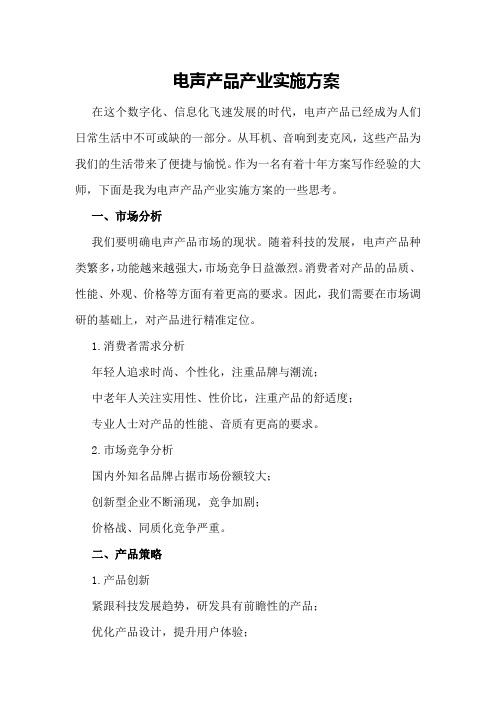 电声产品产业实施方案

在这个数字化、信息化飞速发展的时代，电声产品已经成为人们日常生活中不可或缺的一部分。从耳机、音响到麦克风，这些产品为我们的生活带来了便捷与愉悦。作为一名有着十年方案写作经验的大师，下面是我为电声产品产业实施方案的一些思考。

一、市场分析

我们要明确电声产品市场的现状。随着科技的发展，电声产品种类繁多，功能越来越强大，市场竞争日益激烈。消费者对产品的品质、性能、外观、价格等方面有着更高的要求。因此，我们需要在市场调研的基础上，对产品进行精准定位。

1.消费者需求分析

年轻人追求时尚、个性化，注重品牌与潮流；

中老年人关注实用性、性价比，注重产品的舒适度；

专业人士对产品的性能、音质有更高的要求。

2.市场竞争分析

国内外知名品牌占据市场份额较大；

创新型企业不断涌现，竞争加剧；

价格战、同质化竞争严重。

二、产品策略

1.产品创新

紧跟科技发展趋势，研发具有前瞻性的产品；

优化产品设计，提升用户体验；